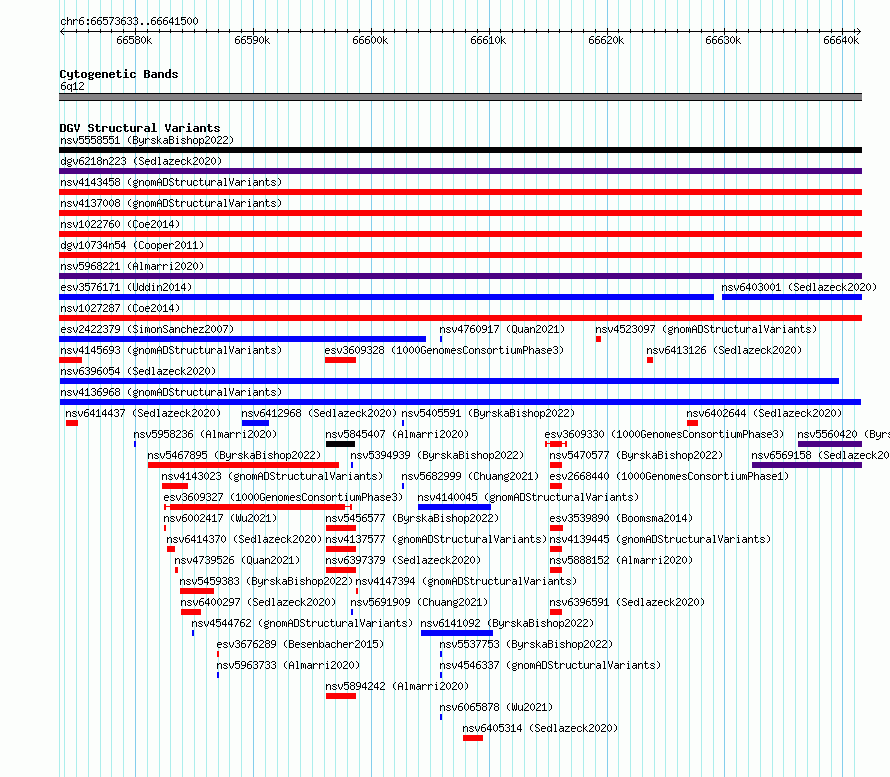 chr6:66573633..66641500

66580k 66590k 66600k 66610k 66620k 66630k 66640k

Cytogenetic Bands
6q12

DGV Structural Variants
nsv5558551 (ByrskaBishop2022)
dgv6218n223 (Sedlazeck2020)
nsv4143458 (gnomADStructuralVariants)
nsv4137008 (gnomADStructuralVariants)
nsv1022760 (Coe2014)
dgv10734n54 (Cooper2011)
nsv5968221 (Almarri2020)
esv3576171 (Uddin2014)
nsv6403001 (Sedlazeck2020)
nsv1027287 (Coe2014)
esv2422379 (SimonSanchez2007)
nsv4760917 (Quan2021)
nsv4523097 (gnomADStructuralVariants)
nsv4145693 (gnomADStructuralVariants)
esv3609328 (1000GenomesConsortiumPhase3)
nsv6413126 (Sedlazeck2020)
nsv6396054 (Sedlazeck2020)
nsv4136968 (gnomADStructuralVariants)
nsv6414437 (Sedlazeck2020)
nsv6412968 (Sedlazeck2020)
nsv5405591 (ByrskaBishop2022)
nsv6402644 (Sedlazeck2020)
nsv5958236 (Almarri2020)
nsv5845407 (Almarri2020)
esv3609330 (1000GenomesConsortiumPhase3)
nsv5560420 (Byrs
nsv5467895 (ByrskaBishop2022)
nsv5394939 (ByrskaBishop2022)
nsv5470577 (ByrskaBishop2022)
nsv6569158 (Sedlazeck20
nsv4143023 (gnomADStructuralVariants)
nsv5682999 (Chuang2021)
esv2668440 (1000GenomesConsortiumPhase1)
esv3609327 (1000GenomesConsortiumPhase3)
nsv4140045 (gnomADStructuralVariants)
nsv6002417 (Wu2021)
nsv5456577 (ByrskaBishop2022)
esv3539890 (Boomsma2014)
nsv6414370 (Sedlazeck2020)
nsv4137577 (gnomADStructuralVariants)
nsv4139445 (gnomADStructuralVariants)
nsv4739526 (Quan2021)
nsv6397379 (Sedlazeck2020)
nsv5888152 (Almarri2020)
nsv5459383 (ByrskaBishop2022)
nsv4147394 (gnomADStructuralVariants)
nsv6400297 (Sedlazeck2020)
nsv5691909 (Chuang2021)
nsv6396591 (Sedlazeck2020)
nsv4544762 (gnomADStructuralVariants)
nsv6141092 (ByrskaBishop2022)
esv3676289 (Besenbacher2015)
nsv5537753 (ByrskaBishop2022)
nsv5963733 (Almarri2020)
nsv4546337 (gnomADStructuralVariants)
nsv5894242 (Almarri2020)
nsv6065878 (Wu2021)
nsv6405314 (Sedlazeck2020)